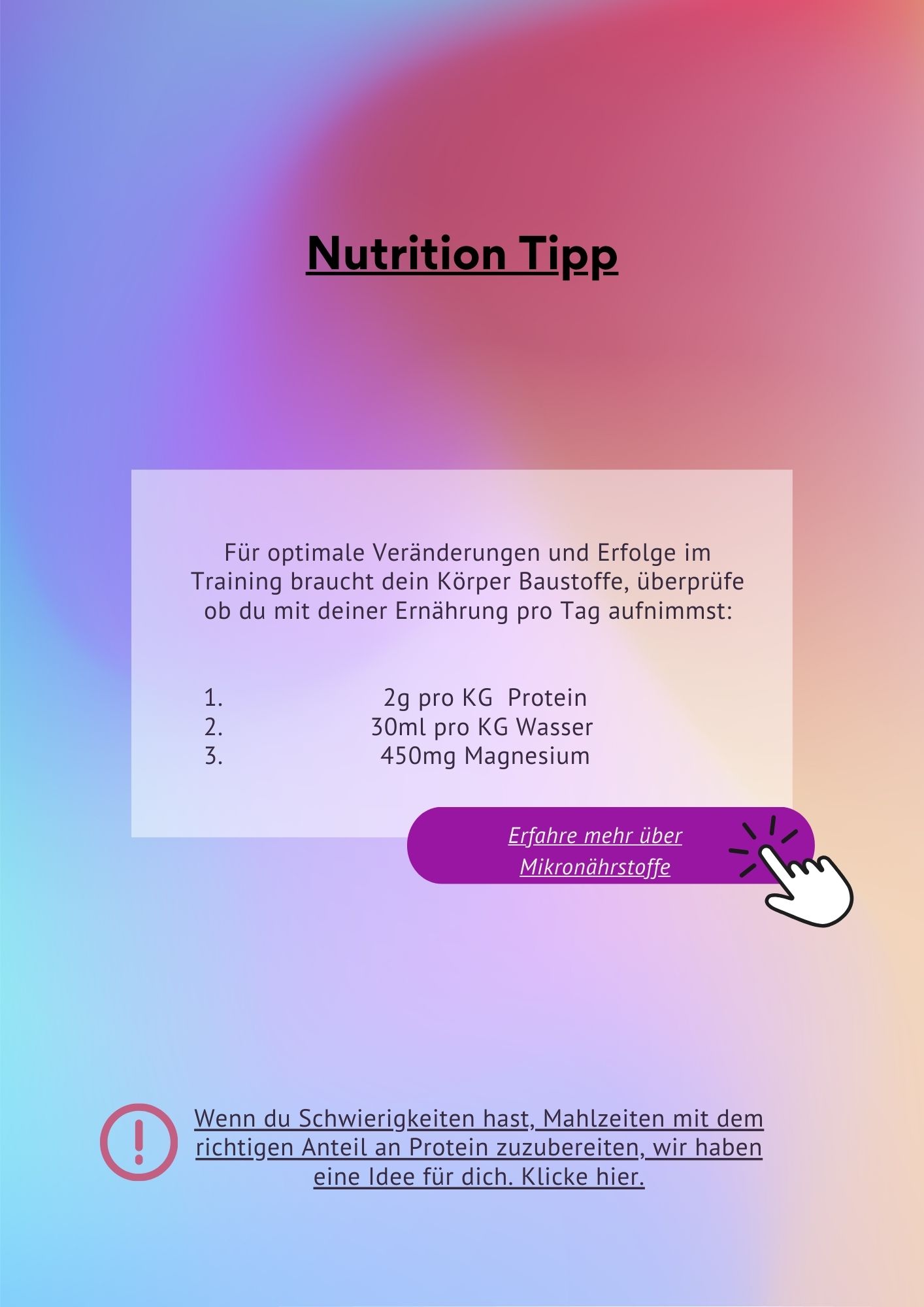 Nutrition Tipp

Für optimale Veränderungen und Erfolge im Training braucht dein Körper Baustoffe, überprüfe ob du mit deiner Ernährung pro Tag aufnimmst:

1. 2g pro KG Protein
2. 30ml pro KG Wasser
3. 450mg Magnesium

Erfahre mehr über Mikronährstoffe

Wenn du Schwierigkeiten hast, Mahlzeiten mit dem richtigen Anteil an Protein zuzubereiten, wir haben eine Idee für dich. Klicke hier.